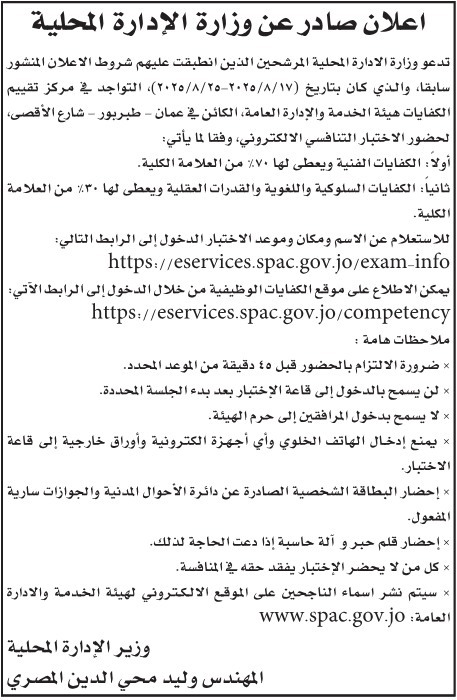 اعلان صادر عن وزارة الإدارة المحلية

تدعو وزارة الادارة المحلية المرشحين الذين انطبقت عليهم شروط الاعلان المنشور سابقا، والذي كان بتاريخ (٢٠٢٥/٨/١٧-٢٠٢٥/٨/٢٥)، التواجد في مركز تقييم الكفايات هيئة الخدمة والإدارة العامة، الكائن في عمان - طبربور - شارع الأقصى، لحضور الاختبار التنافسي الالكتروني، وفقا لما يأتي:

أولاً: الكفايات الفنية ويعطى لها ٧٠٪ من العلامة الكلية.

ثانياً: الكفايات السلوكية واللغوية والقدرات العقلية ويعطى لها ٣٠٪ من العلامة الكلية.

للاستعلام عن الاسم ومكان وموعد الاختبار الدخول إلى الرابط التالي:
https://eservices.spac.gov.jo/exam-info

يمكن الاطلاع على موقع الكفايات الوظيفية من خلال الدخول إلى الرابط الآتي:
https://eservices.spac.gov.jo/competency

ملاحظات هامة :

× ضرورة الالتزام بالحضور قبل ٤٥ دقيقة من الموعد المحدد.

× لن يسمح بالدخول إلى قاعة الإختبار بعد بدء الجلسة المحددة.

× لا يسمح بدخول المرافقين إلى حرم الهيئة.

× يمنع إدخال الهاتف الخلوي وأي أجهزة الكترونية وأوراق خارجية إلى قاعة الاختبار.

× إحضار البطاقة الشخصية الصادرة عن دائرة الأحوال المدنية والجوازات سارية المفعول.

× إحضار قلم حبر و آلة حاسبة إذا دعت الحاجة لذلك.

× كل من لا يحضر الإختبار يفقد حقه في المنافسة.

× سيتم نشر اسماء الناجحين على الموقع الالكتروني لهيئة الخدمة والادارة العامة: www.spac.gov.jo

وزير الإدارة المحلية
المهندس وليد محي الدين المصري